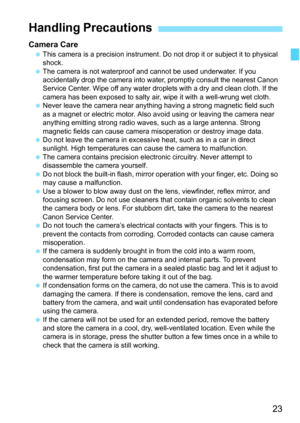 Handling Precautions

Camera Care

- This camera is a precision instrument. Do not drop it or subject it to physical shock.
- The camera is not waterproof and cannot be used underwater. If you accidentally drop the camera into water, promptly consult the nearest Canon Service Center. Wipe off any water droplets with a dry and clean cloth. If the camera has been exposed to salty air, wipe it with a well-wrung wet cloth.
- Never leave the camera near anything having a strong magnetic field such as a magnet or electric motor. Also avoid using or leaving the camera near anything emitting strong radio waves, such as a large antenna. Strong magnetic fields can cause camera misoperation or destroy image data.
- Do not leave the camera in excessive heat, such as in a car in direct sunlight. High temperatures can cause the camera to malfunction.
- The camera contains precision electronic circuitry. Never attempt to disassemble the camera yourself.
- Do not block the built-in flash, mirror operation with your finger, etc. Doing so may cause a malfunction.
- Use a blower to blow away dust on the lens, viewfinder, reflex mirror, and focusing screen. Do not use cleaners that contain organic solvents to clean the camera body or lens. For stubborn dirt, take the camera to the nearest Canon Service Center.
- Do not touch the camera's electrical contacts with your fingers. This is to prevent the contacts from corroding. Corroded contacts can cause camera misoperation.
- If the camera is suddenly brought in from the cold into a warm room, condensation may form on the camera and internal parts. To prevent condensation, first put the camera in a sealed plastic bag and let it adjust to the warmer temperature before taking it out of the bag.
- If condensation forms on the camera, do not use the camera. This is to avoid damaging the camera. If there is condensation, remove the lens, card and battery from the camera, and wait until condensation has evaporated before using the camera.
- If the camera will not be used for an extended period, remove the battery and store the camera in a cool, dry, well-ventilated location. Even while the camera is in storage, press the shutter button a few times once in a while to check that the camera is still working.

23